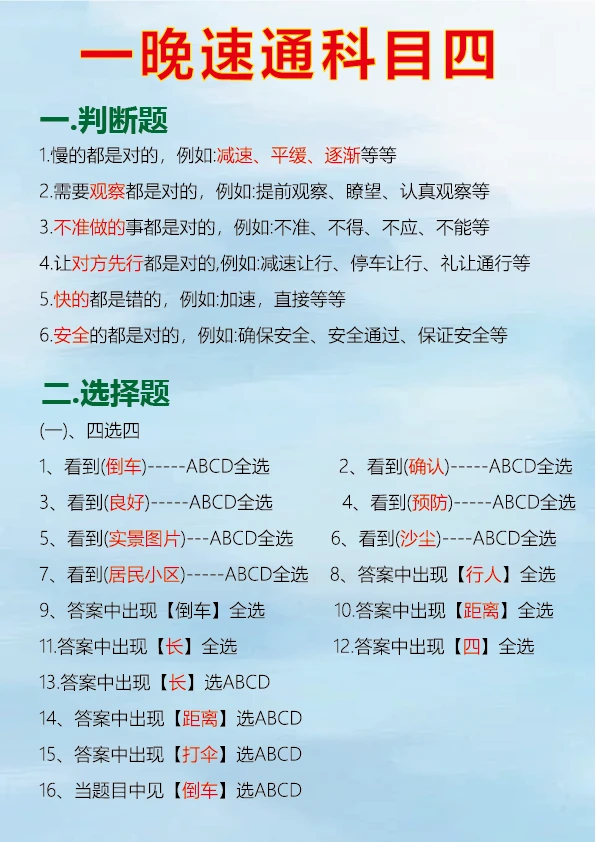 一晚速通科目四

一.判断题

1.慢的都是对的，例如:减速、平缓、逐渐等等

2.需要观察都是对的，例如:提前观察、瞭望、认真观察等

3.不准做的事都是对的，例如:不准、不得、不应、不能等

4.让对方先行都是对的,例如:减速让行、停车让行、礼让通行等

5.快的都是错的，例如:加速，直接等等

6.安全的都是对的，例如:确保安全、安全通过、保证安全等

二.选择题

(一)、四选四

1、看到(倒车)-----ABCD全选

2、看到(确认)-----ABCD全选

3、看到(良好)-----ABCD全选

4、看到(预防)-----ABCD全选

5、看到(实景图片)---ABCD全选

6、看到(沙尘)----ABCD全选

7、看到(居民小区)-----ABCD全选

8、答案中出现【行人】全选

9、答案中出现【倒车】全选

10.答案中出现【距离】全选

11.答案中出现【长】全选

12.答案中出现【四】全选

13.答案中出现【长】选ABCD

14、答案中出现【距离】选ABCD

15、答案中出现【打伞】选ABCD

16、当题目中见【倒车】选ABCD